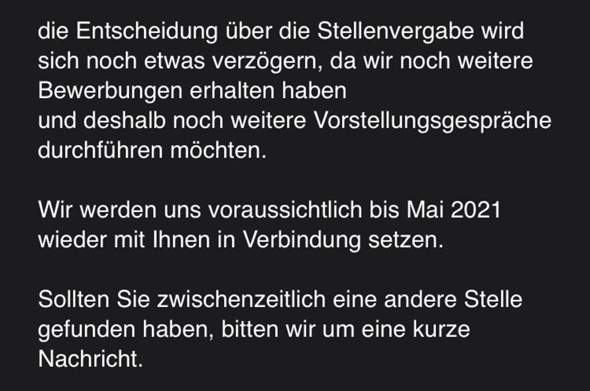 die Entscheidung über die Stellenvergabe wird sich noch etwas verzögern, da wir noch weitere Bewerbungen erhalten haben
und deshalb noch weitere Vorstellungsgespräche durchführen möchten.

Wir werden uns voraussichtlich bis Mai 2021 wieder mit Ihnen in Verbindung setzen.

Sollten Sie zwischenzeitlich eine andere Stelle gefunden haben, bitten wir um eine kurze Nachricht.